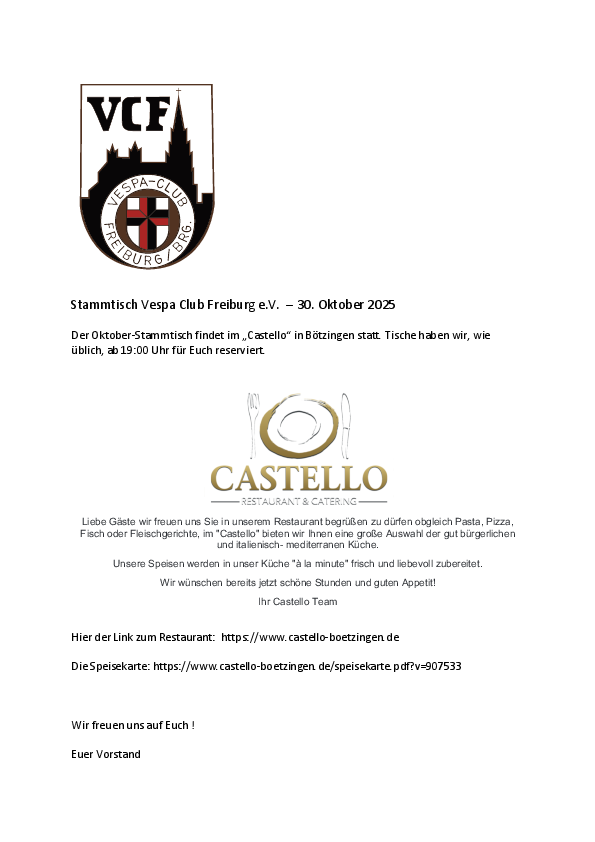 VCF

VESPA-CLUB FREIBURG / BRG.

Stammtisch Vespa Club Freiburg e.V. – 30. Oktober 2025

Der Oktober-Stammtisch findet im „Castello“ in Bötzingen statt. Tische haben wir, wie üblich, ab 19:00 Uhr für Euch reserviert.

CASTELLO
RESTAURANT & CATERING

Liebe Gäste wir freuen uns Sie in unserem Restaurant begrüßen zu dürfen obgleich Pasta, Pizza, Fisch oder Fleischgerichte, im "Castello" bieten wir Ihnen eine große Auswahl der gut bürgerlichen und italienisch- mediterranen Küche.

Unsere Speisen werden in unser Küche "à la minute" frisch und liebevoll zubereitet.

Wir wünschen bereits jetzt schöne Stunden und guten Appetit!

Ihr Castello Team

Hier der Link zum Restaurant: https://www.castello-boetzingen.de

Die Speisekarte: https://www.castello-boetzingen.de/speisekarte.pdf?v=907533

Wir freuen uns auf Euch !

Euer Vorstand